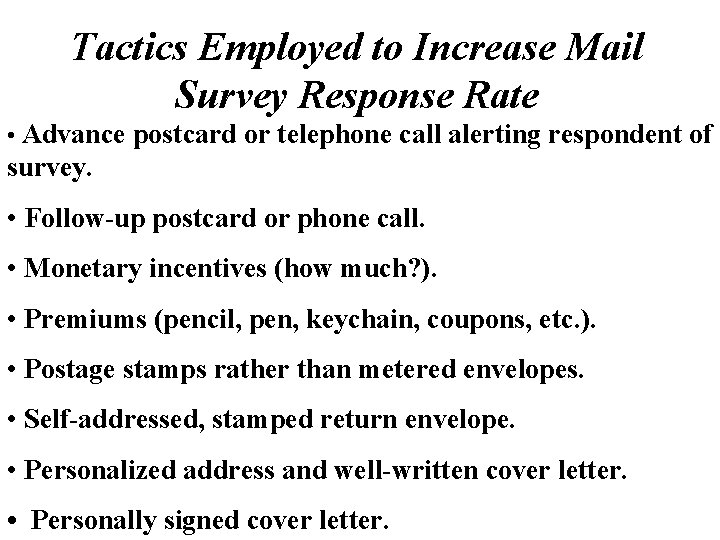 Tactics Employed to Increase Mail Survey Response Rate

• Advance postcard or telephone call alerting respondent of survey.

• Follow-up postcard or phone call.

• Monetary incentives (how much?).

• Premiums (pencil, pen, keychain, coupons, etc.).

• Postage stamps rather than metered envelopes.

• Self-addressed, stamped return envelope.

• Personalized address and well-written cover letter.

• Personally signed cover letter.